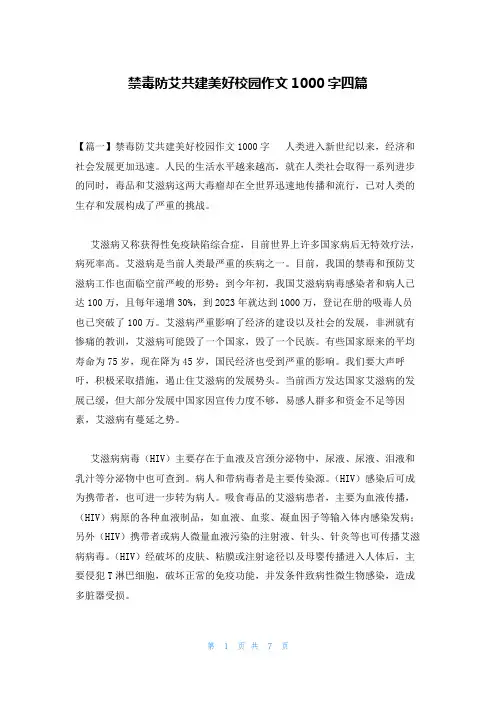 禁毒防艾共建美好校园作文 1000 字四篇

【篇一】禁毒防艾共建美好校园作文 1000 字　　人类进入新世纪以来，经济和社会发展更加迅速。人民的生活水平越来越高，就在人类社会取得一系列进步的同时，毒品和艾滋病这两大毒瘤却在全世界迅速地传播和流行，已对人类的生存和发展构成了严重的挑战。

艾滋病又称获得性免疫缺陷综合症，目前世界上许多国家病后无特效疗法，病死率高。艾滋病是当前人类最严重的疾病之一。目前，我国的禁毒和预防艾滋病工作也面临空前严峻的形势：到今年初，我国艾滋病病毒感染者和病人已达 100 万，且每年递增 30%，到 2023 年就达到 1000 万，登记在册的吸毒人员也已突破了 100 万。艾滋病严重影响了经济的建设以及社会的发展，非洲就有惨痛的教训，艾滋病可能毁了一个国家，毁了一个民族。有些国家原来的平均寿命为 75 岁，现在降为 45 岁，国民经济也受到严重的影响。我们要大声呼吁，积极采取措施，遏止住艾滋病的发展势头。当前西方发达国家艾滋病的发展已缓，但大部分发展中国家因宣传力度不够，易感人群多和资金不足等因素，艾滋病有蔓延之势。

艾滋病病毒（HIV）主要存在于血液及宫颈分泌物中，尿液、尿液、泪液和乳汁等分泌物中也可查到。病人和带病毒者是主要传染源。（HIV）感染后可成为携带者，也可进一步转为病人。吸食毒品的艾滋病患者，主要为血液传播，（HIV）病原的各种血液制品，如血液、血浆、凝血因子等输入体内感染发病；另外（HIV）携带者或病人微量血液污染的注射液、针头、针灸等也可传播艾滋病病毒。（HIV）经破坏的皮肤、粘膜或注射途径以及母婴传播进入人体后，主要侵犯 T 淋巴细胞，破坏正常的免疫功能，并发条件致病性微生物感染，造成多脏器受损。

第 1 页 共 7 页